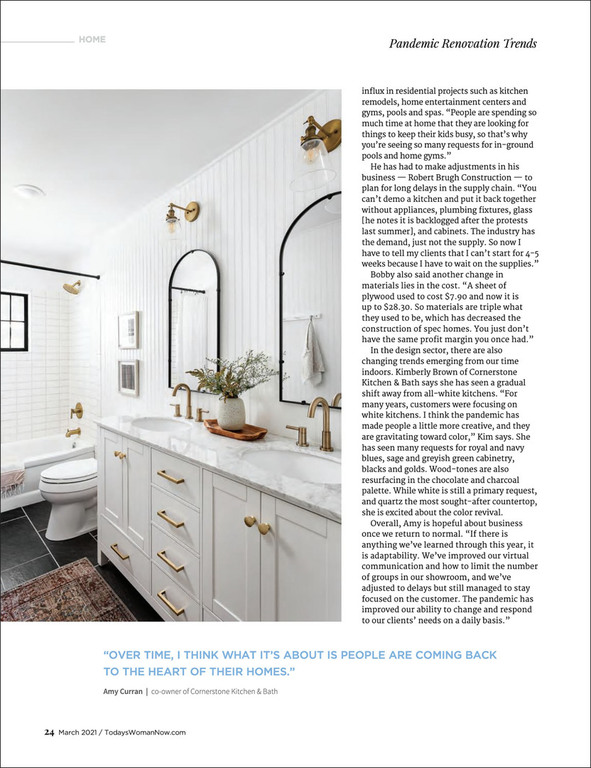 HOME

Pandemic Renovation Trends

influx in residential projects such as kitchen remodels, home entertainment centers and gyms, pools and spas. "People are spending so much time at home that they are looking for things to keep their kids busy, so that's why you're seeing so many requests for in-ground pools and home gyms."

He has had to make adjustments in his business — Robert Brugh Construction — to plan for long delays in the supply chain. "You can't demo a kitchen and put it back together without appliances, plumbing fixtures, glass [he notes it is backlogged after the protests last summer], and cabinets. The industry has the demand, just not the supply. So now I have to tell my clients that I can't start for 4-5 weeks because I have to wait on the supplies."

Bobby also said another change in materials lies in the cost. "A sheet of plywood used to cost $7.90 and now it is up to $28.30. So materials are triple what they used to be, which has decreased the construction of spec homes. You just don't have the same profit margin you once had."

In the design sector, there are also changing trends emerging from our time indoors. Kimberly Brown of Cornerstone Kitchen & Bath says she has seen a gradual shift away from all-white kitchens. "For many years, customers were focusing on white kitchens. I think the pandemic has made people a little more creative, and they are gravitating toward color," Kim says. She has seen many requests for royal and navy blues, sage and greyish green cabinetry, blacks and golds. Wood-tones are also resurfacing in the chocolate and charcoal palette. While white is still a primary request, and quartz the most sought-after countertop, she is excited about the color revival.

Overall, Amy is hopeful about business once we return to normal. "If there is anything we've learned through this year, it is adaptability. We've improved our virtual communication and how to limit the number of groups in our showroom, and we've adjusted to delays but still managed to stay focused on the customer. The pandemic has improved our ability to change and respond to our clients' needs on a daily basis."

"OVER TIME, I THINK WHAT IT'S ABOUT IS PEOPLE ARE COMING BACK TO THE HEART OF THEIR HOMES."

Amy Curran | co-owner of Cornerstone Kitchen & Bath

24 March 2021 / TodaysWomanNow.com